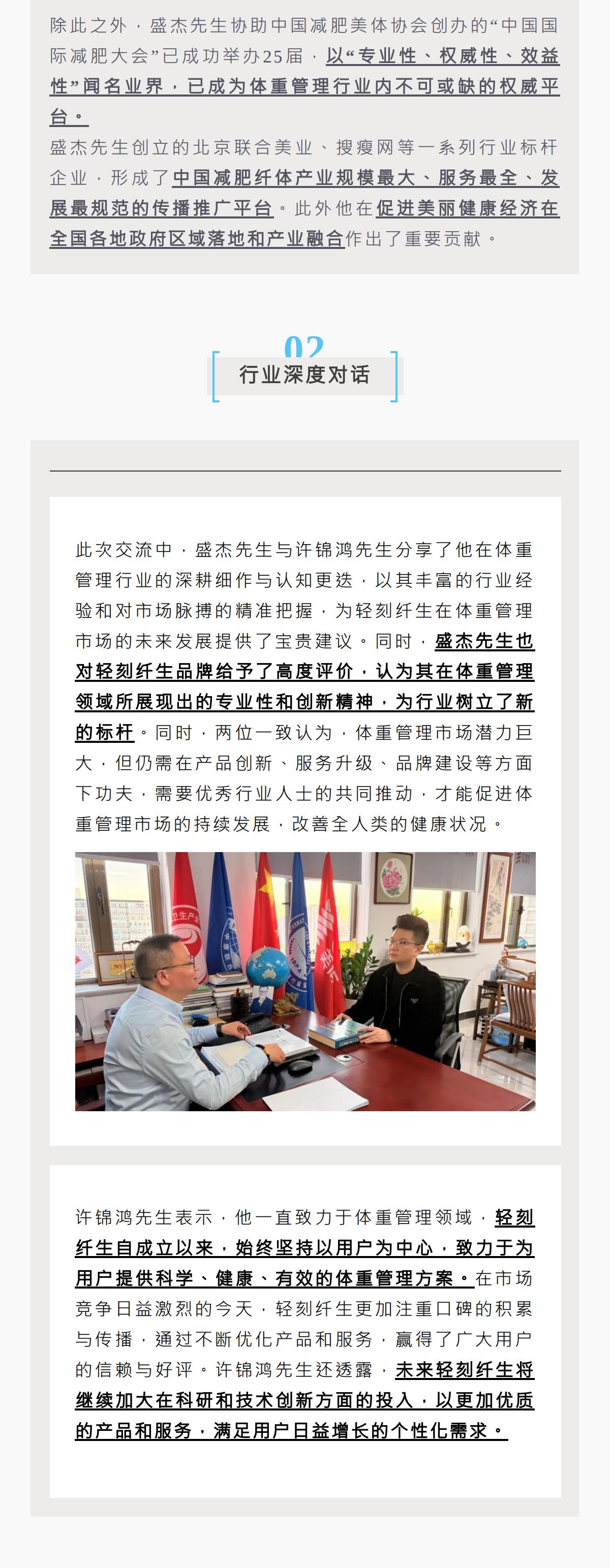 除此之外，盛杰先生协助中国减肥美体协会创办的“中国国际减肥大会”已成功举办25届，以“专业性、权威性、效益性”闻名业界，已成为体重管理行业内不可或缺的权威平台。

盛杰先生创立的北京联合美业、搜瘦网等一系列行业标杆企业，形成了中国减肥纤体产业规模最大、服务最全、发展最规范的传播推广平台。此外他在促进美丽健康经济在全国各地政府区域落地和产业融合作出了重要贡献。

02

行业深度对话

此次交流中，盛杰先生与许锦鸿先生分享了他在体重管理行业的深耕细作与认知更迭，以其丰富的行业经验和对市场脉搏的精准把握，为轻刻纤生在体重管理市场的未来发展提供了宝贵建议。同时，盛杰先生也对轻刻纤生品牌给予了高度评价，认为其在体重管理领域所展现出的专业性和创新精神，为行业树立了新的标杆。同时，两位一致认为，体重管理市场潜力巨大，但仍需在产品创新、服务升级、品牌建设等方面下功夫，需要优秀行业人士的共同推动，才能促进体重管理市场的持续发展，改善全人类的健康状况。

许锦鸿先生表示，他一直致力于体重管理领域，轻刻纤生自成立以来，始终坚持以用户为中心，致力于为用户提供科学、健康、有效的体重管理方案。在市场竞争日益激烈的今天，轻刻纤生更加注重口碑的积累与传播，通过不断优化产品和服务，赢得了广大用户的信赖与好评。许锦鸿先生还透露，未来轻刻纤生将继续加大在科研和技术创新方面的投入，以更加优质的产品和服务，满足用户日益增长的个性化需求。